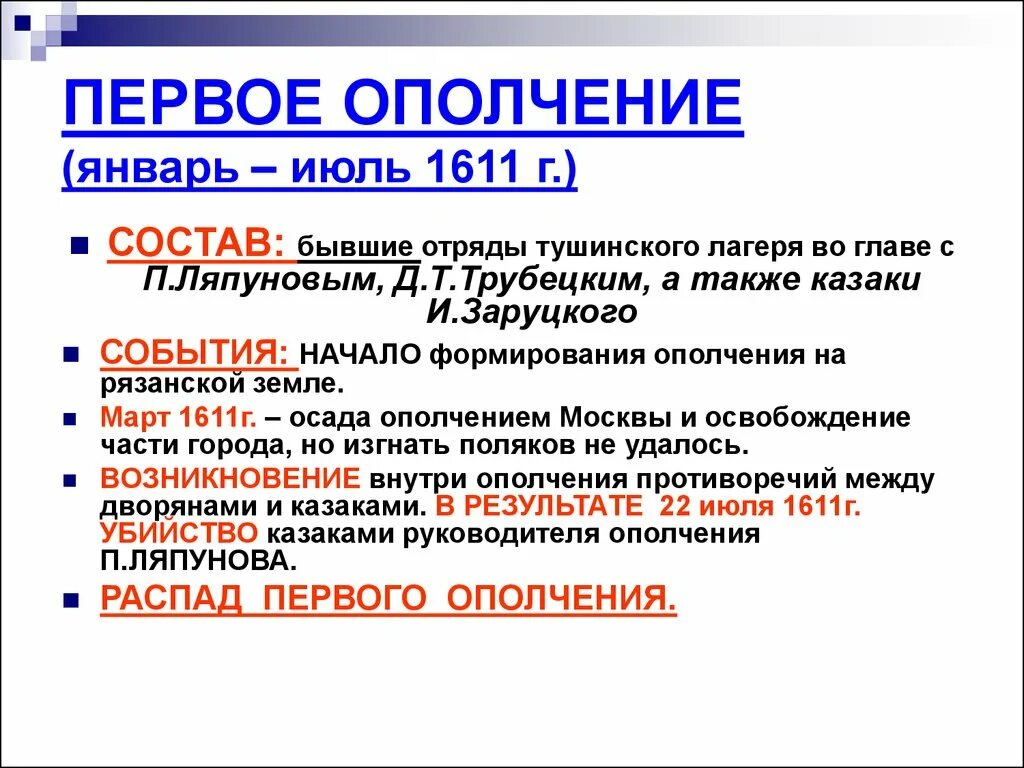 ПЕРВОЕ ОПОЛЧЕНИЕ
(январь – июль 1611 г.)

СОСТАВ: бывшие отряды тушинского лагеря во главе с П.Ляпуновым, Д.Т.Трубецким, а также казаки И.Заруцкого

СОБЫТИЯ: НАЧАЛО формирования ополчения на рязанской земле.

Март 1611г. – осада ополчением Москвы и освобождение части города, но изгнать поляков не удалось.

ВОЗНИКНОВЕНИЕ внутри ополчения противоречий между дворянами и казаками. В РЕЗУЛЬТАТЕ 22 июля 1611г. УБИЙСТВО казаками руководителя ополчения П.ЛЯПУНОВА.

РАСПАД ПЕРВОГО ОПОЛЧЕНИЯ.